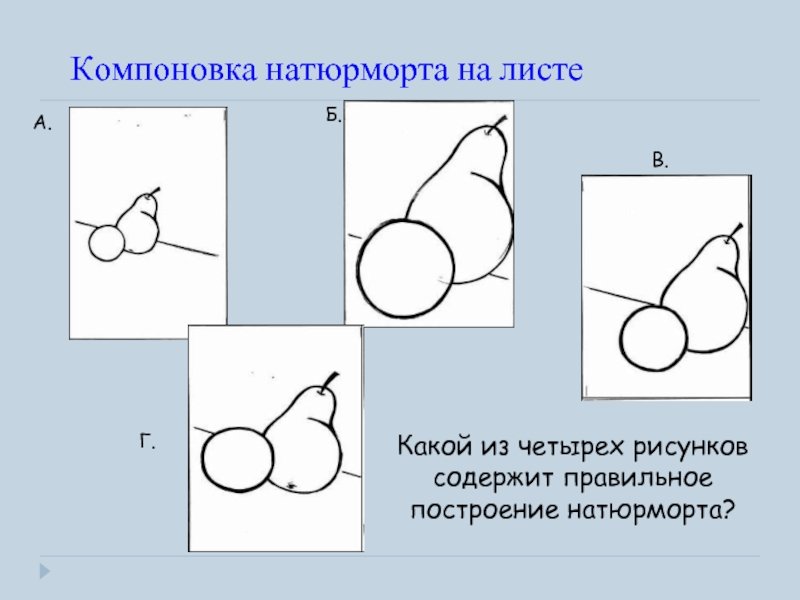 Компоновка натюрморта на листе

А.

Б.

В.

Г.

Какой из четырех рисунков содержит правильное построение натюрморта?